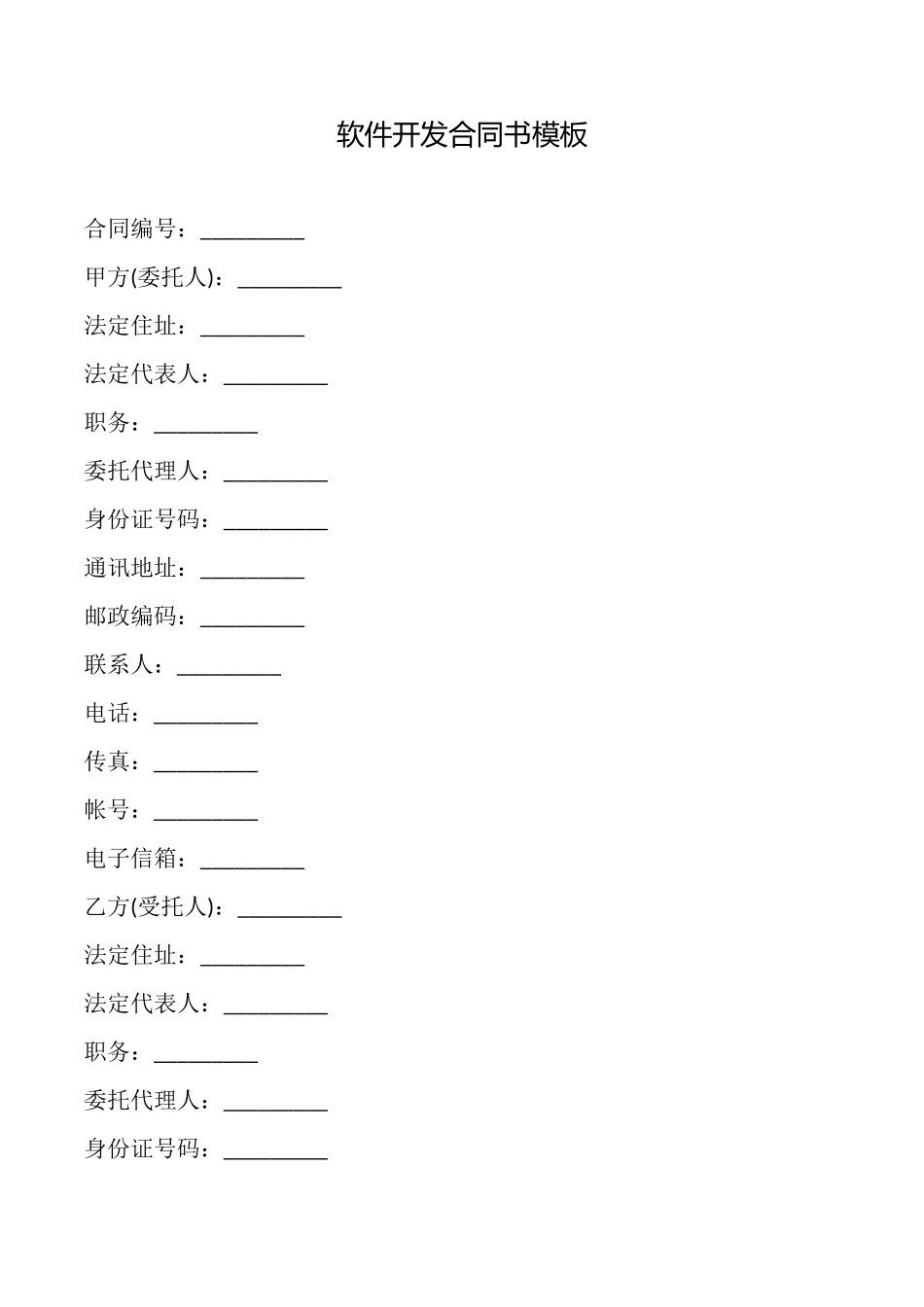 软件开发合同书模板

合同编号：_________

甲方(委托人)：_________

法定住址：_________

法定代表人：_________

职务：_________

委托代理人：_________

身份证号码：_________

通讯地址：_________

邮政编码：_________

联系人：_________

电话：_________

传真：_________

帐号：_________

电子信箱：_________

乙方(受托人)：_________

法定住址：_________

法定代表人：_________

职务：_________

委托代理人：_________

身份证号码：_________